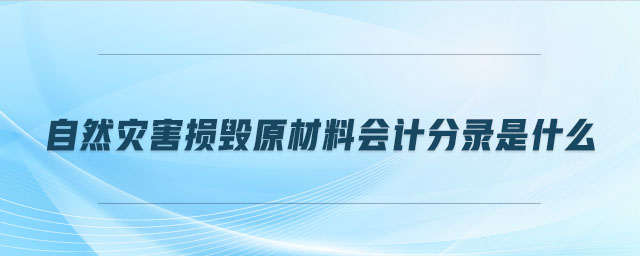 自然灾害损毁原材料会计分录是什么